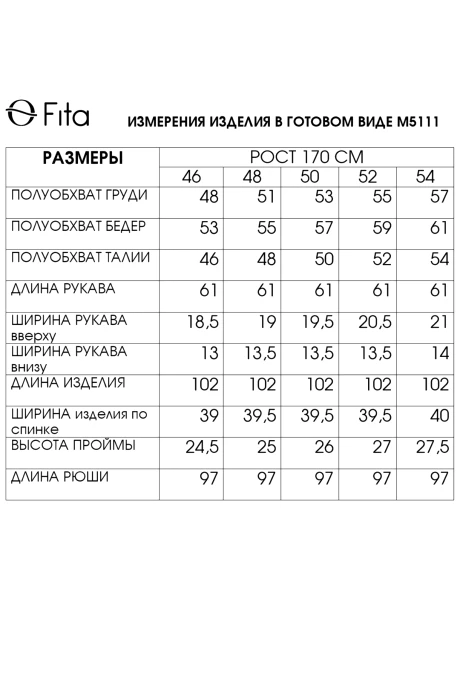 Fita

ИЗМЕРЕНИЯ ИЗДЕЛИЯ В ГОТОВОМ ВИДЕ М5111

| РАЗМЕРЫ | РОСТ 170 СМ | | | | |
|---|---|---|---|---|---|
| | 46 | 48 | 50 | 52 | 54 |
| ПОЛУОБХВАТ ГРУДИ | 48 | 51 | 53 | 55 | 57 |
| ПОЛУОБХВАТ БЕДЕР | 53 | 55 | 57 | 59 | 61 |
| ПОЛУОБХВАТ ТАЛИИ | 46 | 48 | 50 | 52 | 54 |
| ДЛИНА РУКАВА | 61 | 61 | 61 | 61 | 61 |
| ШИРИНА РУКАВА вверху | 18,5 | 19 | 19,5 | 20,5 | 21 |
| ШИРИНА РУКАВА внизу | 13 | 13,5 | 13,5 | 13,5 | 14 |
| ДЛИНА ИЗДЕЛИЯ | 102 | 102 | 102 | 102 | 102 |
| ШИРИНА изделия по спинке | 39 | 39,5 | 39,5 | 39,5 | 40 |
| ВЫСОТА ПРОЙМЫ | 24,5 | 25 | 26 | 27 | 27,5 |
| ДЛИНА РЮШИ | 97 | 97 | 97 | 97 | 97 |